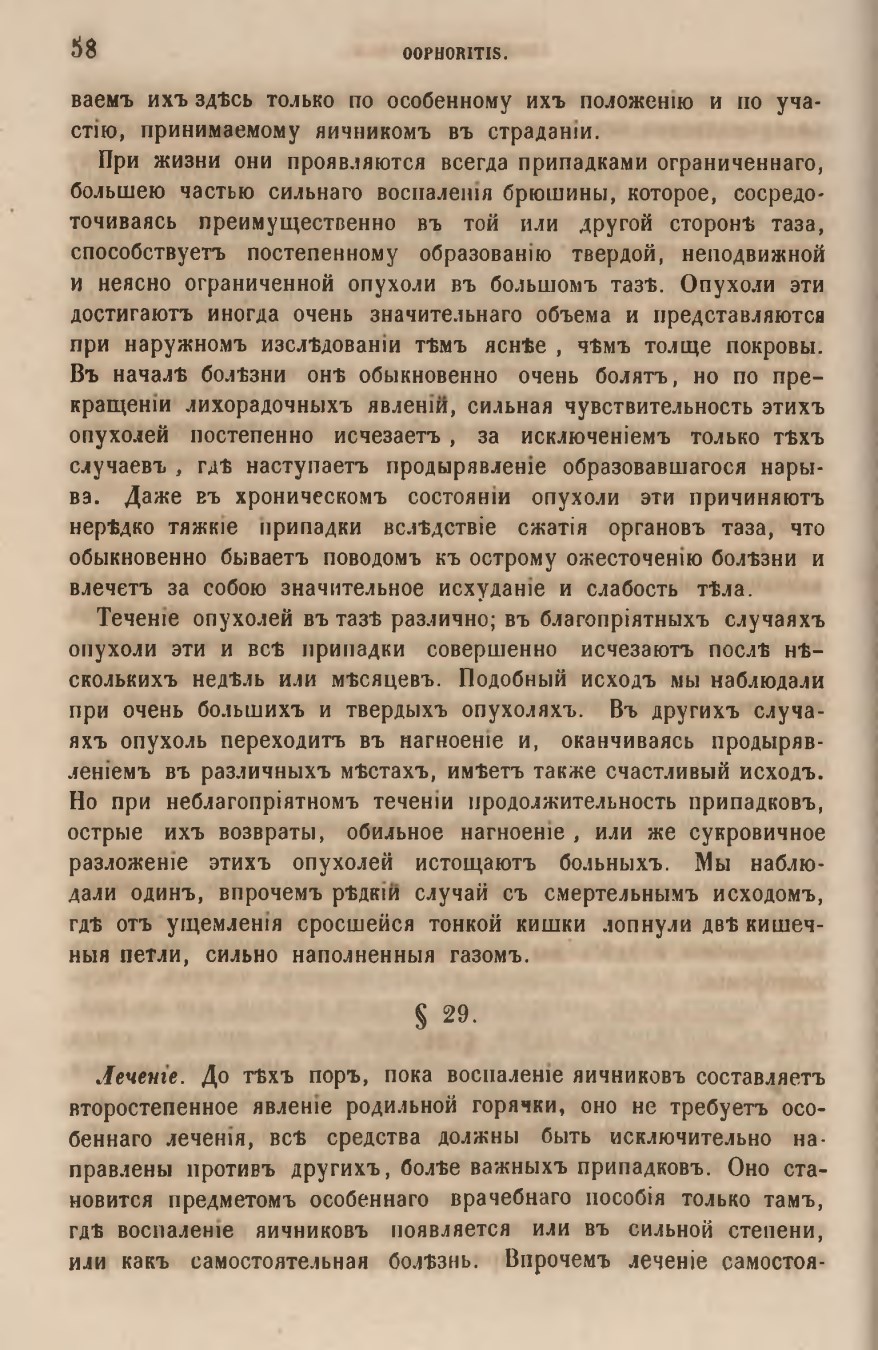 58 OOPHORITIS.

ваемъ ихъ здѣсь только по особенному ихъ положенію и по участію, принимаемому яичникомъ въ страданіи.

При жизни они проявляются всегда припадками ограниченнаго, большею частью сильнаго воспаленія брюшины, которое, сосредоточиваясь преимущественно въ той или другой сторонѣ таза, способствуетъ постепенному образованію твердой, неподвижной и неясно ограниченной опухоли въ большомъ тазѣ. Опухоли эти достигаютъ иногда очень значительнаго объема и представляются при наружномъ изслѣдованіи тѣмъ яснѣе, чѣмъ толще покровы. Въ началѣ болѣзни онѣ обыкновенно очень болятъ, но по прекращеніи лихорадочныхъ явленій, сильная чувствительность этихъ опухолей постепенно исчезаетъ, за исключеніемъ только тѣхъ случаевъ, гдѣ наступаетъ продырявленіе образовавшагося нарыва. Даже въ хроническомъ состояніи опухоли эти причиняютъ нерѣдко тяжкіе припадки вслѣдствіе сжатія органовъ таза, что обыкновенно бываетъ поводомъ къ острому ожесточенію болѣзни и влечетъ за собою значительное исхуданіе и слабость тѣла.

Теченіе опухолей въ тазѣ различно; въ благопріятныхъ случаяхъ опухоли эти и всѣ припадки совершенно исчезаютъ послѣ нѣсколькихъ недѣль или мѣсяцевъ. Подобный исходъ мы наблюдали при очень большихъ и твердыхъ опухоляхъ. Въ другихъ случаяхъ опухоль переходитъ въ нагноеніе и, оканчиваясь продырявленіемъ въ различныхъ мѣстахъ, имѣетъ также счастливый исходъ. Но при неблагопріятномъ теченіи продолжительность припадковъ, острые ихъ возвраты, обильное нагноеніе, или же сукровичное разложеніе этихъ опухолей истощаютъ больныхъ. Мы наблюдали одинъ, впрочемъ рѣдкій случай съ смертельнымъ исходомъ, гдѣ отъ ущемленія сросшейся тонкой кишки лопнули двѣ кишечныя петли, сильно наполненныя газомъ.

§ 29.

Леченіе. До тѣхъ поръ, пока воспаленіе яичниковъ составляетъ второстепенное явленіе родильной горячки, оно не требуетъ особеннаго леченія, всѣ средства должны быть исключительно направлены противъ другихъ, болѣе важныхъ припадковъ. Оно становится предметомъ особеннаго врачебнаго пособія только тамъ, гдѣ воспаленіе яичниковъ появляется или въ сильной степени, или какъ самостоятельная болѣзнь. Впрочемъ леченіе самостоя-